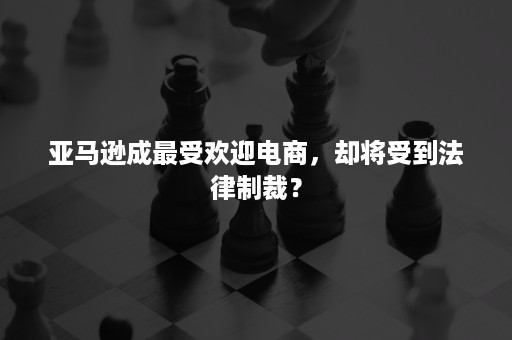 亚马逊成最受欢迎电商，却将受到法律制裁？